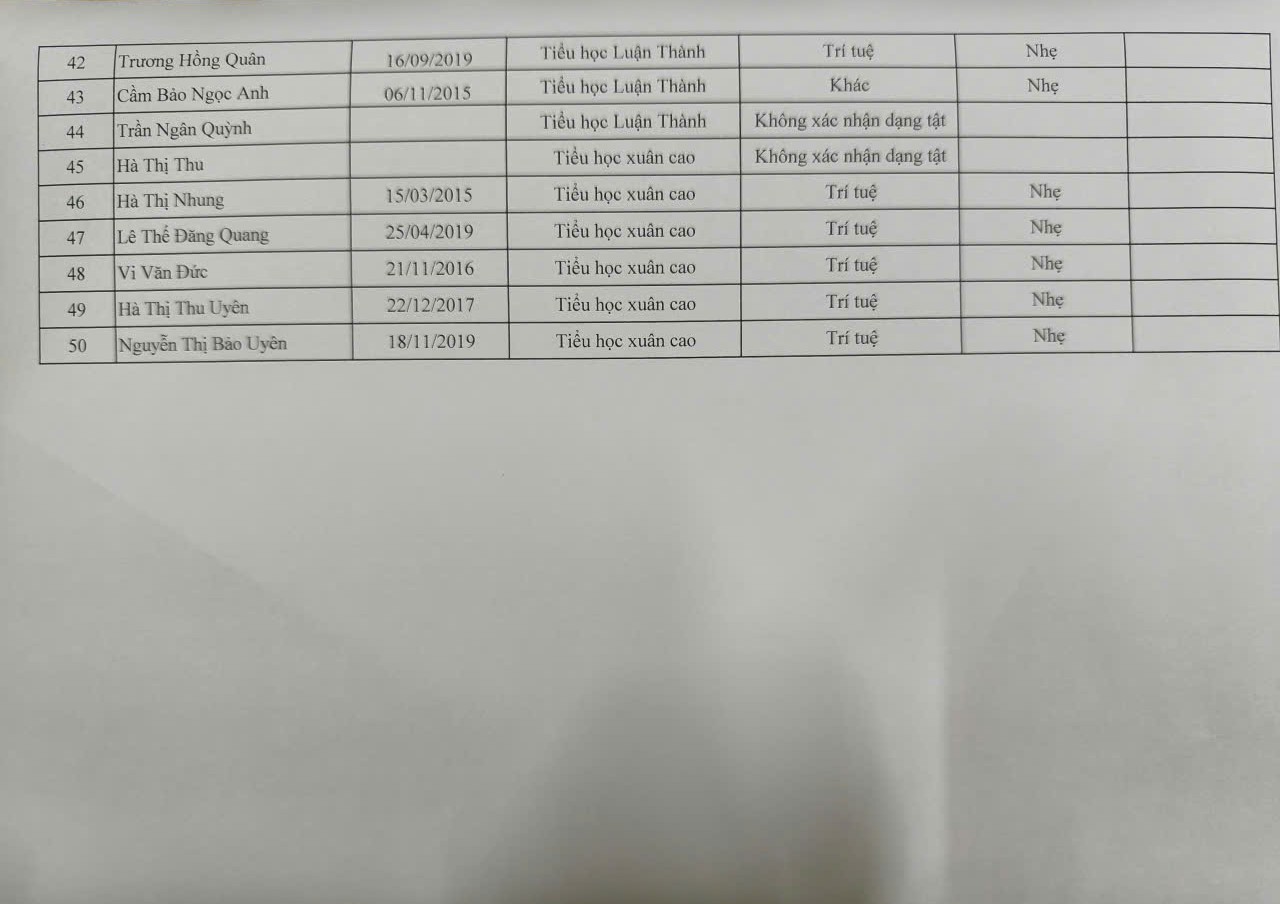 | 42 | Trương Hồng Quân | 16/09/2019 | Tiểu học Luận Thành | Trí tuệ | Nhẹ | |
|---|---|---|---|---|---|---|
| 43 | Cầm Bảo Ngọc Anh | 06/11/2015 | Tiểu học Luận Thành | Khác | Nhẹ | |
| 44 | Trần Ngân Quỳnh | | Tiểu học Luận Thành | Không xác nhận dạng tật | | |
| 45 | Hà Thị Thu | | Tiểu học xuân cao | Không xác nhận dạng tật | | |
| 46 | Hà Thị Nhung | 15/03/2015 | Tiểu học xuân cao | Trí tuệ | Nhẹ | |
| 47 | Lê Thế Đăng Quang | 25/04/2019 | Tiểu học xuân cao | Trí tuệ | Nhẹ | |
| 48 | Vi Văn Đức | 21/11/2016 | Tiểu học xuân cao | Trí tuệ | Nhẹ | |
| 49 | Hà Thị Thu Uyên | 22/12/2017 | Tiểu học xuân cao | Trí tuệ | Nhẹ | |
| 50 | Nguyễn Thị Bảo Uyên | 18/11/2019 | Tiểu học xuân cao | Trí tuệ | Nhẹ | |